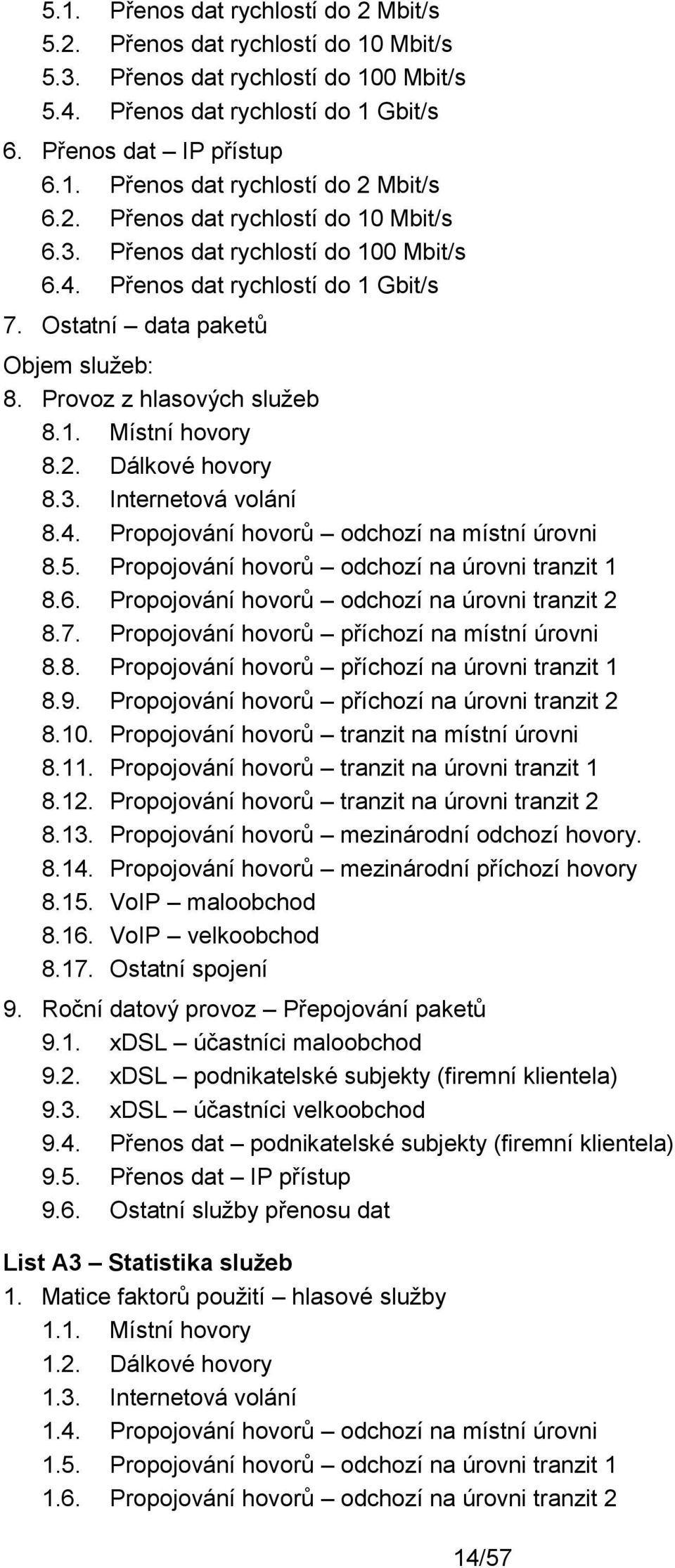 5.1. Přenos dat rychlostí do 2 Mbit/s
5.2. Přenos dat rychlostí do 10 Mbit/s
5.3. Přenos dat rychlostí do 100 Mbit/s
5.4. Přenos dat rychlostí do 1 Gbit/s
6. Přenos dat – IP přístup
6.1. Přenos dat rychlostí do 2 Mbit/s
6.2. Přenos dat rychlostí do 10 Mbit/s
6.3. Přenos dat rychlostí do 100 Mbit/s
6.4. Přenos dat rychlostí do 1 Gbit/s
7. Ostatní – data paketů
Objem služeb:
8. Provoz z hlasových služeb
8.1. Místní hovory
8.2. Dálkové hovory
8.3. Internetová volání
8.4. Propojování hovorů – odchozí na místní úrovni
8.5. Propojování hovorů – odchozí na úrovni tranzit 1
8.6. Propojování hovorů – odchozí na úrovni tranzit 2
8.7. Propojování hovorů – příchozí na místní úrovni
8.8. Propojování hovorů – příchozí na úrovni tranzit 1
8.9. Propojování hovorů – příchozí na úrovni tranzit 2
8.10. Propojování hovorů – tranzit na místní úrovni
8.11. Propojování hovorů – tranzit na úrovni tranzit 1
8.12. Propojování hovorů – tranzit na úrovni tranzit 2
8.13. Propojování hovorů – mezinárodní odchozí hovory.
8.14. Propojování hovorů – mezinárodní příchozí hovory
8.15. VoIP – maloobchod
8.16. VoIP – velkoobchod
8.17. Ostatní spojení
9. Roční datový provoz – Přepojování paketů
9.1. xDSL – účastníci maloobchod
9.2. xDSL – podnikatelské subjekty (firemní klientela)
9.3. xDSL – účastníci velkoobchod
9.4. Přenos dat – podnikatelské subjekty (firemní klientela)
9.5. Přenos dat – IP přístup
9.6. Ostatní služby přenosu dat

List A3 – Statistika služeb
1. Matice faktorů použití – hlasové služby
1.1. Místní hovory
1.2. Dálkové hovory
1.3. Internetová volání
1.4. Propojování hovorů – odchozí na místní úrovni
1.5. Propojování hovorů – odchozí na úrovni tranzit 1
1.6. Propojování hovorů – odchozí na úrovni tranzit 2

14/57